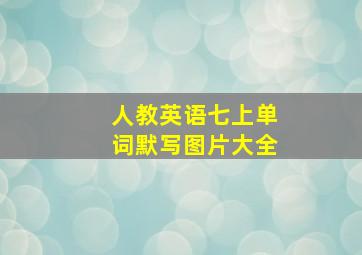 人教英语七上单词默写图片大全